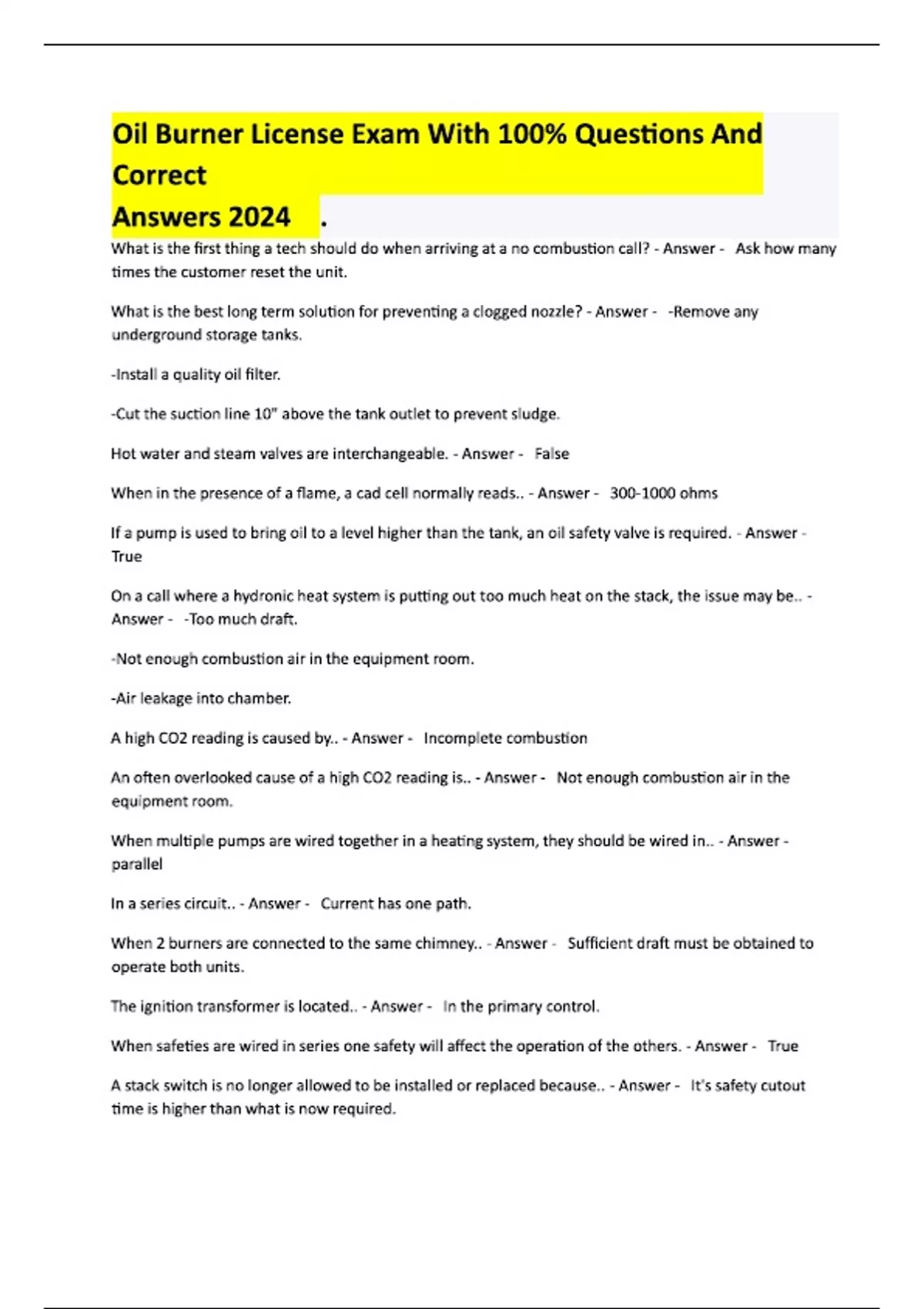 Oil Burner License Exam With 100% Questions And Correct Answers 2024 .

What is the first thing a tech should do when arriving at a no combustion call? - Answer - Ask how many times the customer reset the unit.

What is the best long term solution for preventing a clogged nozzle? - Answer - -Remove any underground storage tanks.

-Install a quality oil filter.

-Cut the suction line 10" above the tank outlet to prevent sludge.

Hot water and steam valves are interchangeable. - Answer - False

When in the presence of a flame, a cad cell normally reads.. - Answer - 300-1000 ohms

If a pump is used to bring oil to a level higher than the tank, an oil safety valve is required. - Answer - True

On a call where a hydronic heat system is putting out too much heat on the stack, the issue may be.. - Answer - -Too much draft.

-Not enough combustion air in the equipment room.

-Air leakage into chamber.

A high CO2 reading is caused by.. - Answer - Incomplete combustion

An often overlooked cause of a high CO2 reading is.. - Answer - Not enough combustion air in the equipment room.

When multiple pumps are wired together in a heating system, they should be wired in.. - Answer - parallel

In a series circuit.. - Answer - Current has one path.

When 2 burners are connected to the same chimney.. - Answer - Sufficient draft must be obtained to operate both units.

The ignition transformer is located.. - Answer - In the primary control.

When safeties are wired in series one safety will affect the operation of the others. - Answer - True

A stack switch is no longer allowed to be installed or replaced because.. - Answer - It's safety cutout time is higher than what is now required.